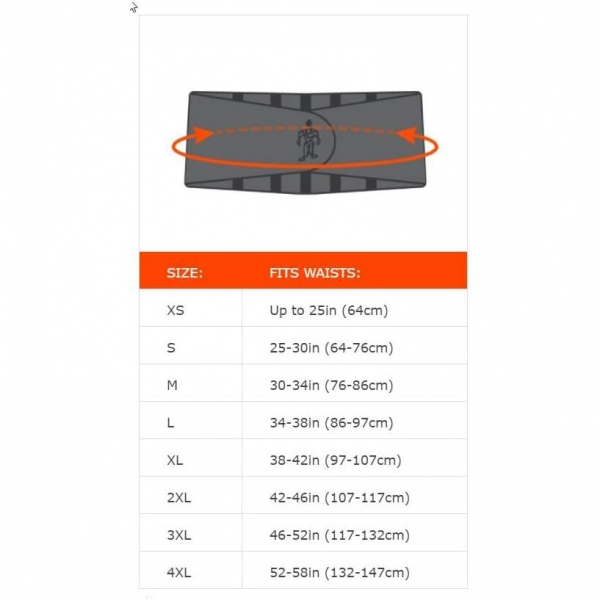 | SIZE: | FITS WAISTS: |
|---|---|
| XS | Up to 25in (64cm) |
| S | 25-30in (64-76cm) |
| M | 30-34in (76-86cm) |
| L | 34-38in (86-97cm) |
| XL | 38-42in (97-107cm) |
| 2XL | 42-46in (107-117cm) |
| 3XL | 46-52in (117-132cm) |
| 4XL | 52-58in (132-147cm) |